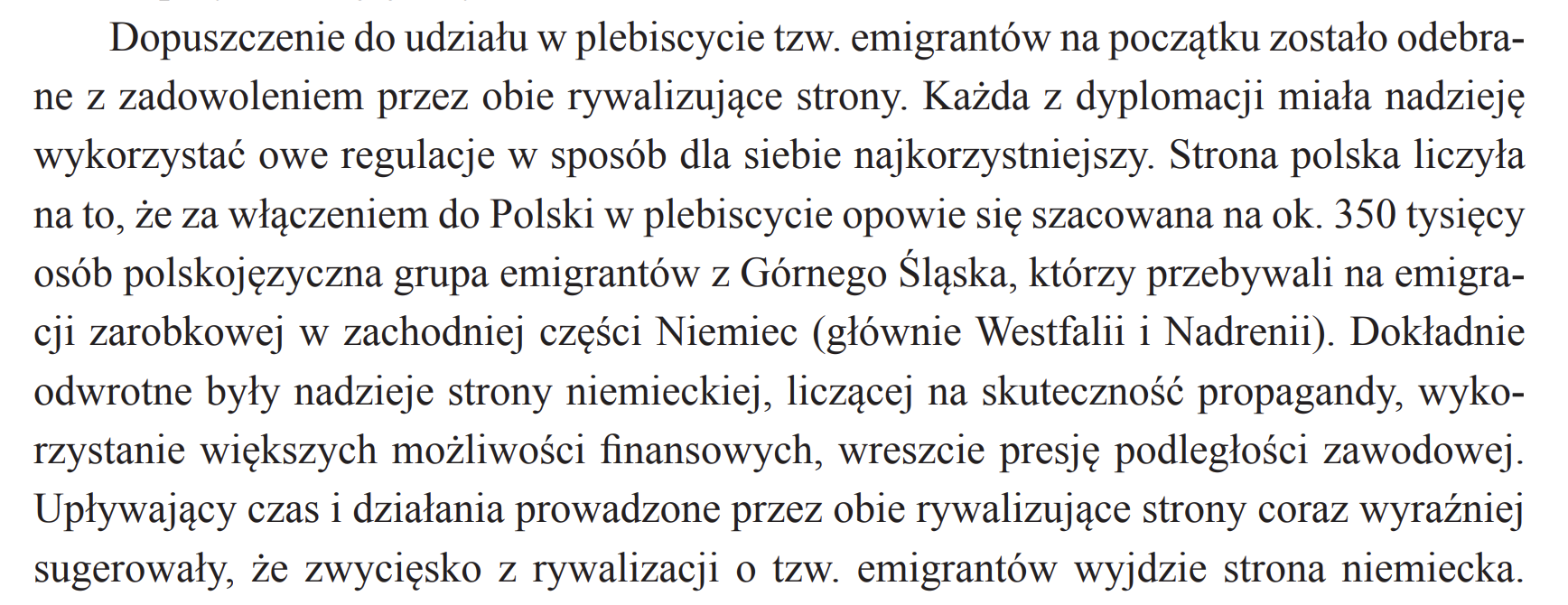 Dopuszczenie do udziału w plebiscycie tzw. emigrantów na początku zostało odebrane z zadowoleniem przez obie rywalizujące strony. Każda z dyplomacji miała nadzieję wykorzystać owe regulacje w sposób dla siebie najkorzystniejszy. Strona polska liczyła na to, że za włączeniem do Polski w plebiscycie opowie się szacowana na ok. 350 tysięcy osób polskojęzyczna grupa emigrantów z Górnego Śląska, którzy przebywali na emigracji zarobkowej w zachodniej części Niemiec (głównie Westfalii i Nadrenii). Dokładnie odwrotne były nadzieje strony niemieckiej, liczącej na skuteczność propagandy, wykorzystanie większych możliwości finansowych, wreszcie presję podległości zawodowej. Upływający czas i działania prowadzone przez obie rywalizujące strony coraz wyraźniej sugerowały, że zwycięsko z rywalizacji o tzw. emigrantów wyjdzie strona niemiecka.